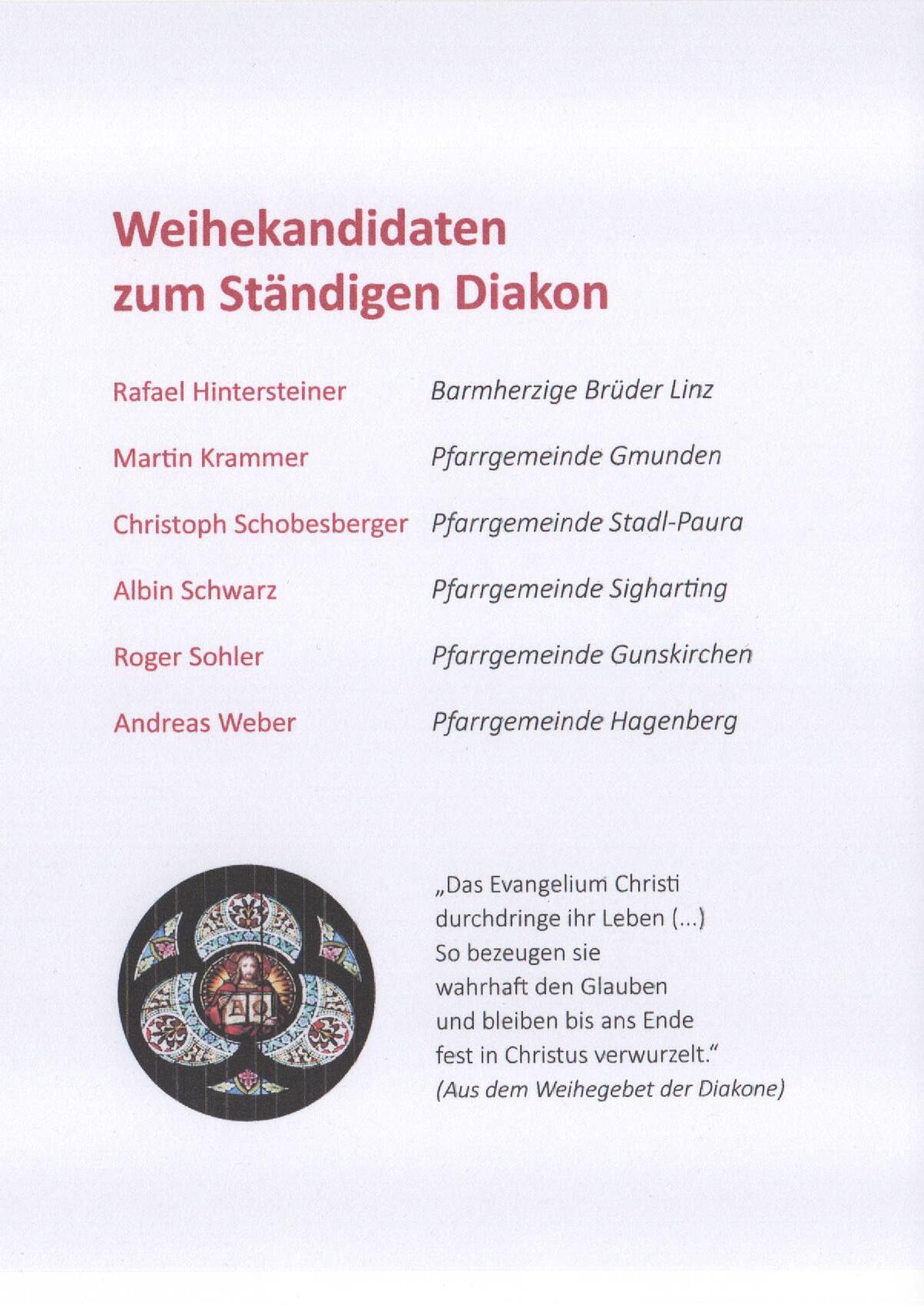 Weihekandidaten
zum Ständigen Diakon

Rafael Hintersteiner    Barmherzige Brüder Linz

Martin Krammer    Pfarrgemeinde Gmunden

Christoph Schobesberger    Pfarrgemeinde Stadl-Paura

Albin Schwarz    Pfarrgemeinde Sigharting

Roger Sohler    Pfarrgemeinde Gunskirchen

Andreas Weber    Pfarrgemeinde Hagenberg

A Ω

„Das Evangelium Christi durchdringe ihr Leben (...) So bezeugen sie wahrhaft den Glauben und bleiben bis ans Ende fest in Christus verwurzelt."
(Aus dem Weihegebet der Diakone)